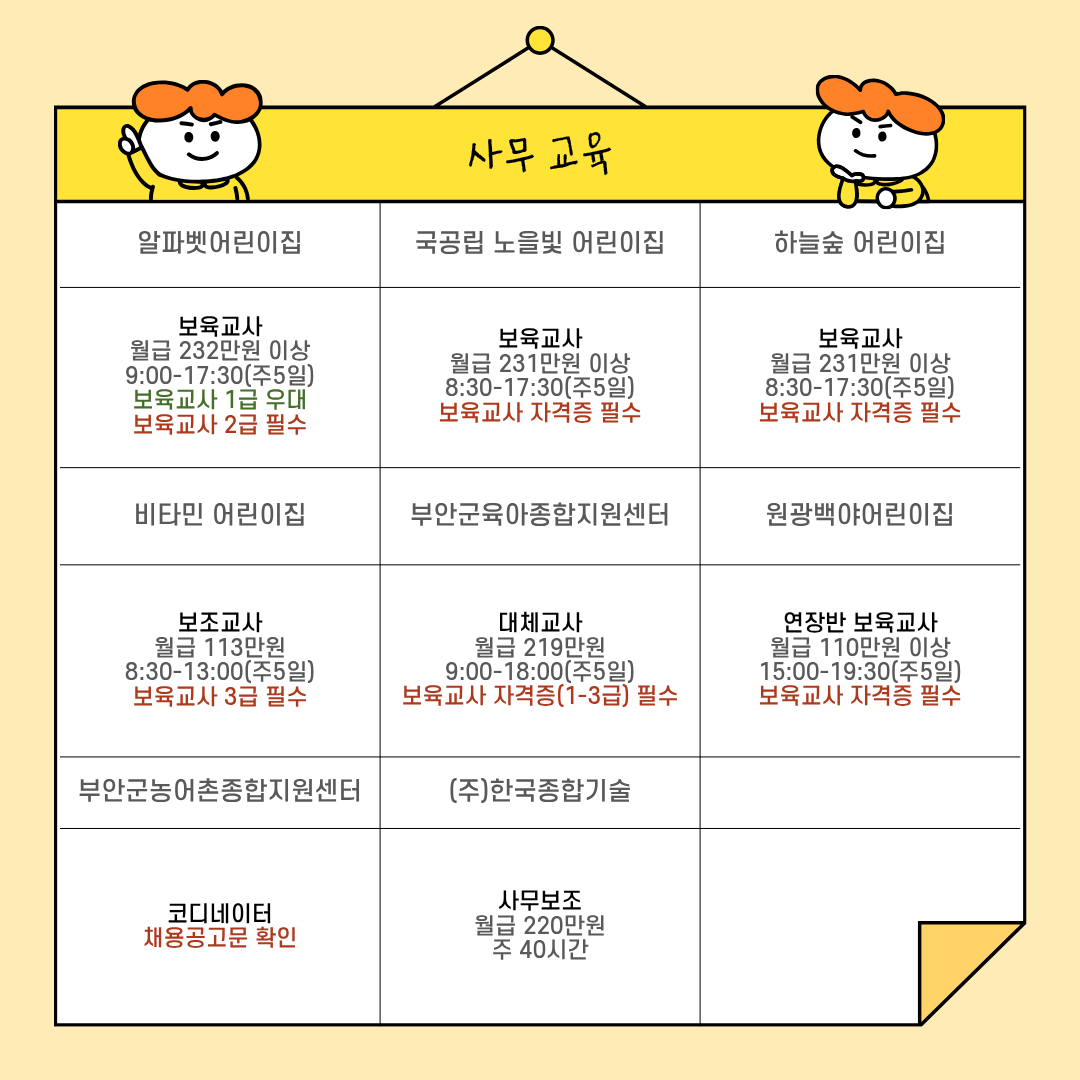 사무 교육

| 알파벳어린이집 | 국공립 노을빛 어린이집 | 하늘숲 어린이집 |
|---|---|---|
| 보육교사 월급 232만원 이상 9:00-17:30(주5일) 보육교사 1급 우대 보육교사 2급 필수 | 보육교사 월급 231만원 이상 8:30-17:30(주5일) 보육교사 자격증 필수 | 보육교사 월급 231만원 이상 8:30-17:30(주5일) 보육교사 자격증 필수 |
| 비타민 어린이집 | 부안군육아종합지원센터 | 원광백야어린이집 |
| 보조교사 월급 113만원 8:30-13:00(주5일) 보육교사 3급 필수 | 대체교사 월급 219만원 9:00-18:00(주5일) 보육교사 자격증(1-3급) 필수 | 연장반 보육교사 월급 110만원 이상 15:00-19:30(주5일) 보육교사 자격증 필수 |
| 부안군농어촌종합지원센터 | (주)한국종합기술 | |
| 코디네이터 채용공고문 확인 | 사무보조 월급 220만원 주 40시간 | |